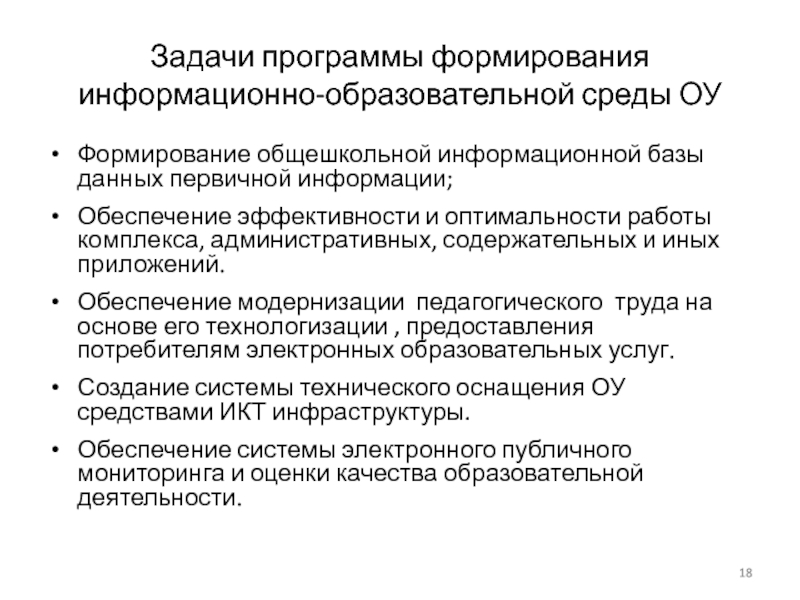 Задачи программы формирования информационно-образовательной среды ОУ

• Формирование общешкольной информационной базы данных первичной информации;

• Обеспечение эффективности и оптимальности работы комплекса, административных, содержательных и иных приложений.

• Обеспечение модернизации педагогического труда на основе его технологизации , предоставления потребителям электронных образовательных услуг.

• Создание системы технического оснащения ОУ средствами ИКТ инфраструктуры.

• Обеспечение системы электронного публичного мониторинга и оценки качества образовательной деятельности.

18